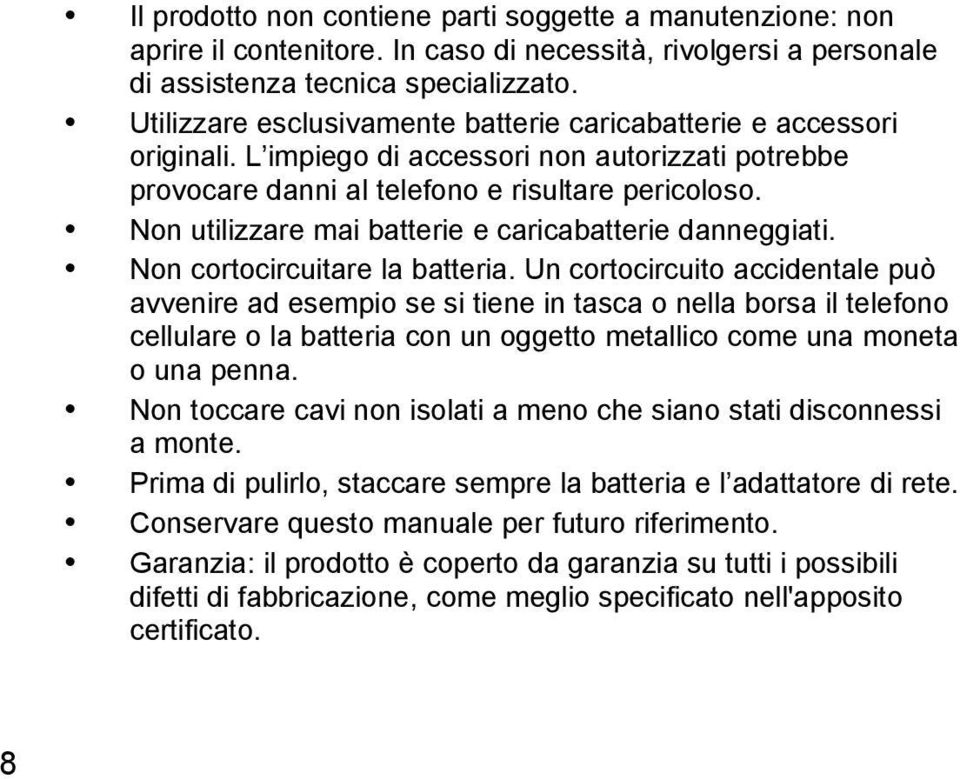 • Il prodotto non contiene parti soggette a manutenzione: non aprire il contenitore. In caso di necessità, rivolgersi a personale di assistenza tecnica specializzato.
• Utilizzare esclusivamente batterie caricabatterie e accessori originali. L’impiego di accessori non autorizzati potrebbe provocare danni al telefono e risultare pericoloso.
• Non utilizzare mai batterie e caricabatterie danneggiati.
• Non cortocircuitare la batteria. Un cortocircuito accidentale può avvenire ad esempio se si tiene in tasca o nella borsa il telefono cellulare o la batteria con un oggetto metallico come una moneta o una penna.
• Non toccare cavi non isolati a meno che siano stati disconnessi a monte.
• Prima di pulirlo, staccare sempre la batteria e l’adattatore di rete.
• Conservare questo manuale per futuro riferimento.
• Garanzia: il prodotto è coperto da garanzia su tutti i possibili difetti di fabbricazione, come meglio specificato nell'apposito certificato.

8